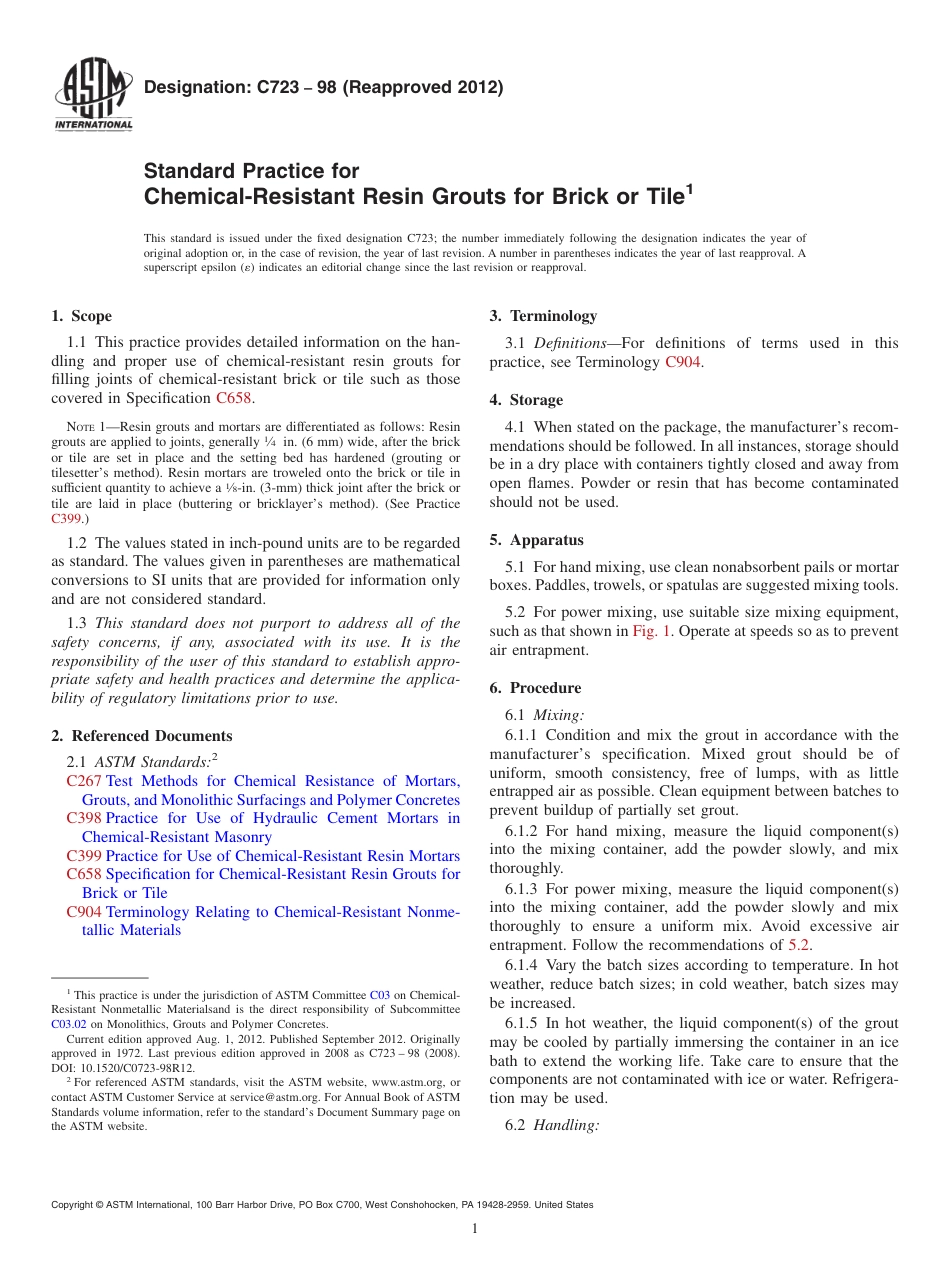 ASTM INTERNATIONAL

Designation: C723 – 98 (Reapproved 2012)

Standard Practice for
Chemical-Resistant Resin Grouts for Brick or Tile$^1$

This standard is issued under the fixed designation C723; the number immediately following the designation indicates the year of original adoption or, in the case of revision, the year of last revision. A number in parentheses indicates the year of last reapproval. A superscript epsilon (ε) indicates an editorial change since the last revision or reapproval.

1. Scope

1.1 This practice provides detailed information on the handling and proper use of chemical-resistant resin grouts for filling joints of chemical-resistant brick or tile such as those covered in Specification C658.

NOTE 1—Resin grouts and mortars are differentiated as follows: Resin grouts are applied to joints, generally $\frac{1}{4}$ in. (6 mm) wide, after the brick or tile are set in place and the setting bed has hardened (grouting or tilesetter's method). Resin mortars are troweled onto the brick or tile in sufficient quantity to achieve a $\frac{1}{8}$-in. (3-mm) thick joint after the brick or tile are laid in place (buttering or bricklayer's method). (See Practice C399.)

1.2 The values stated in inch-pound units are to be regarded as standard. The values given in parentheses are mathematical conversions to SI units that are provided for information only and are not considered standard.

1.3 This standard does not purport to address all of the safety concerns, if any, associated with its use. It is the responsibility of the user of this standard to establish appropriate safety and health practices and determine the applicability of regulatory limitations prior to use.

2. Referenced Documents

2.1 ASTM Standards:$^2$
C267 Test Methods for Chemical Resistance of Mortars, Grouts, and Monolithic Surfacings and Polymer Concretes
C398 Practice for Use of Hydraulic Cement Mortars in Chemical-Resistant Masonry
C399 Practice for Use of Chemical-Resistant Resin Mortars
C658 Specification for Chemical-Resistant Resin Grouts for Brick or Tile
C904 Terminology Relating to Chemical-Resistant Nonmetallic Materials

$^1$ This practice is under the jurisdiction of ASTM Committee C03 on Chemical-Resistant Nonmetallic Materialsand is the direct responsibility of Subcommittee C03.02 on Monolithics, Grouts and Polymer Concretes.
Current edition approved Aug. 1, 2012. Published September 2012. Originally approved in 1972. Last previous edition approved in 2008 as C723 – 98 (2008). DOI: 10.1520/C0723-98R12.
$^2$ For referenced ASTM standards, visit the ASTM website, www.astm.org, or contact ASTM Customer Service at service@astm.org. For Annual Book of ASTM Standards volume information, refer to the standard's Document Summary page on the ASTM website.

3. Terminology

3.1 Definitions—For definitions of terms used in this practice, see Terminology C904.

4. Storage

4.1 When stated on the package, the manufacturer's recommendations should be followed. In all instances, storage should be in a dry place with containers tightly closed and away from open flames. Powder or resin that has become contaminated should not be used.

5. Apparatus

5.1 For hand mixing, use clean nonabsorbent pails or mortar boxes. Paddles, trowels, or spatulas are suggested mixing tools.

5.2 For power mixing, use suitable size mixing equipment, such as that shown in Fig. 1. Operate at speeds so as to prevent air entrapment.

6. Procedure

6.1 Mixing:
6.1.1 Condition and mix the grout in accordance with the manufacturer's specification. Mixed grout should be of uniform, smooth consistency, free of lumps, with as little entrapped air as possible. Clean equipment between batches to prevent buildup of partially set grout.
6.1.2 For hand mixing, measure the liquid component(s) into the mixing container, add the powder slowly, and mix thoroughly.
6.1.3 For power mixing, measure the liquid component(s) into the mixing container, add the powder slowly and mix thoroughly to ensure a uniform mix. Avoid excessive air entrapment. Follow the recommendations of 5.2.
6.1.4 Vary the batch sizes according to temperature. In hot weather, reduce batch sizes; in cold weather, batch sizes may be increased.
6.1.5 In hot weather, the liquid component(s) of the grout may be cooled by partially immersing the container in an ice bath to extend the working life. Take care to ensure that the components are not contaminated with ice or water. Refrigeration may be used.

6.2 Handling:

Copyright © ASTM International, 100 Barr Harbor Drive, PO Box C700, West Conshohocken, PA 19428-2959. United States

1